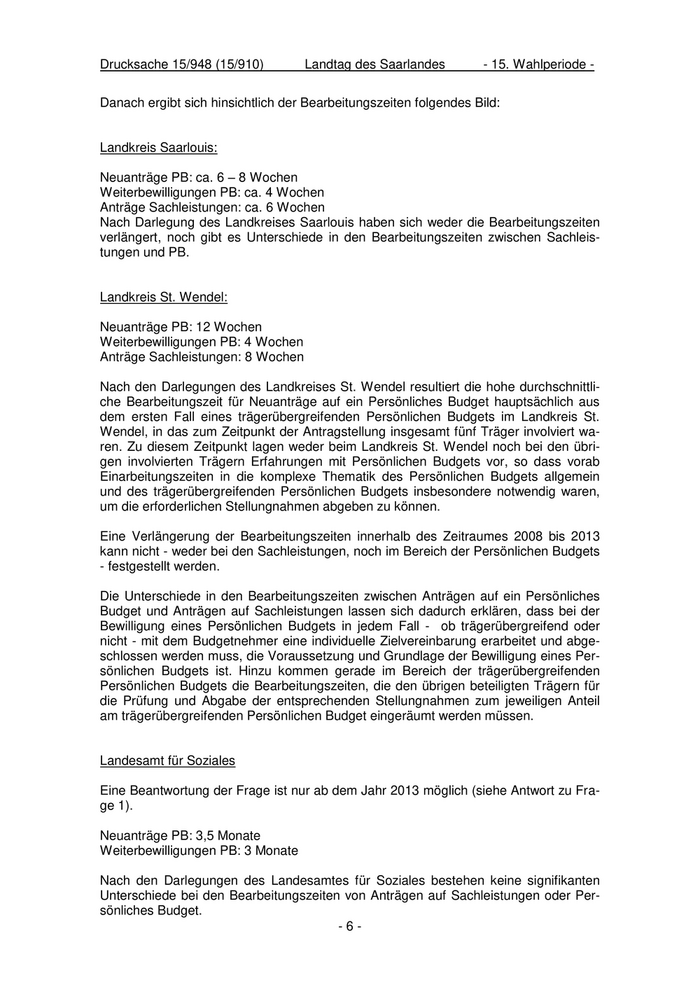 Drucksache 15/948 (15/910) Landtag des Saarlandes - 15. Wahlperiode -

Danach ergibt sich hinsichtlich der Bearbeitungszeiten folgendes Bild:

Landkreis Saarlouis:

Neuanträge PB: ca. 6 – 8 Wochen
Weiterbewilligungen PB: ca. 4 Wochen
Anträge Sachleistungen: ca. 6 Wochen
Nach Darlegung des Landkreises Saarlouis haben sich weder die Bearbeitungszeiten verlängert, noch gibt es Unterschiede in den Bearbeitungszeiten zwischen Sachleistungen und PB.

Landkreis St. Wendel:

Neuanträge PB: 12 Wochen
Weiterbewilligungen PB: 4 Wochen
Anträge Sachleistungen: 8 Wochen

Nach den Darlegungen des Landkreises St. Wendel resultiert die hohe durchschnittliche Bearbeitungszeit für Neuanträge auf ein Persönliches Budget hauptsächlich aus dem ersten Fall eines trägerübergreifenden Persönlichen Budgets im Landkreis St. Wendel, in das zum Zeitpunkt der Antragstellung insgesamt fünf Träger involviert waren. Zu diesem Zeitpunkt lagen weder beim Landkreis St. Wendel noch bei den übrigen involvierten Trägern Erfahrungen mit Persönlichen Budgets vor, so dass vorab Einarbeitungszeiten in die komplexe Thematik des Persönlichen Budgets allgemein und des trägerübergreifenden Persönlichen Budgets insbesondere notwendig waren, um die erforderlichen Stellungnahmen abgeben zu können.

Eine Verlängerung der Bearbeitungszeiten innerhalb des Zeitraumes 2008 bis 2013 kann nicht - weder bei den Sachleistungen, noch im Bereich der Persönlichen Budgets - festgestellt werden.

Die Unterschiede in den Bearbeitungszeiten zwischen Anträgen auf ein Persönliches Budget und Anträgen auf Sachleistungen lassen sich dadurch erklären, dass bei der Bewilligung eines Persönlichen Budgets in jedem Fall - ob trägerübergreifend oder nicht - mit dem Budgetnehmer eine individuelle Zielvereinbarung erarbeitet und abgeschlossen werden muss, die Voraussetzung und Grundlage der Bewilligung eines Persönlichen Budgets ist. Hinzu kommen gerade im Bereich der trägerübergreifenden Persönlichen Budgets die Bearbeitungszeiten, die den übrigen beteiligten Trägern für die Prüfung und Abgabe der entsprechenden Stellungnahmen zum jeweiligen Anteil am trägerübergreifenden Persönlichen Budget eingeräumt werden müssen.

Landesamt für Soziales

Eine Beantwortung der Frage ist nur ab dem Jahr 2013 möglich (siehe Antwort zu Frage 1).

Neuanträge PB: 3,5 Monate
Weiterbewilligungen PB: 3 Monate

Nach den Darlegungen des Landesamtes für Soziales bestehen keine signifikanten Unterschiede bei den Bearbeitungszeiten von Anträgen auf Sachleistungen oder Persönliches Budget.

- 6 -